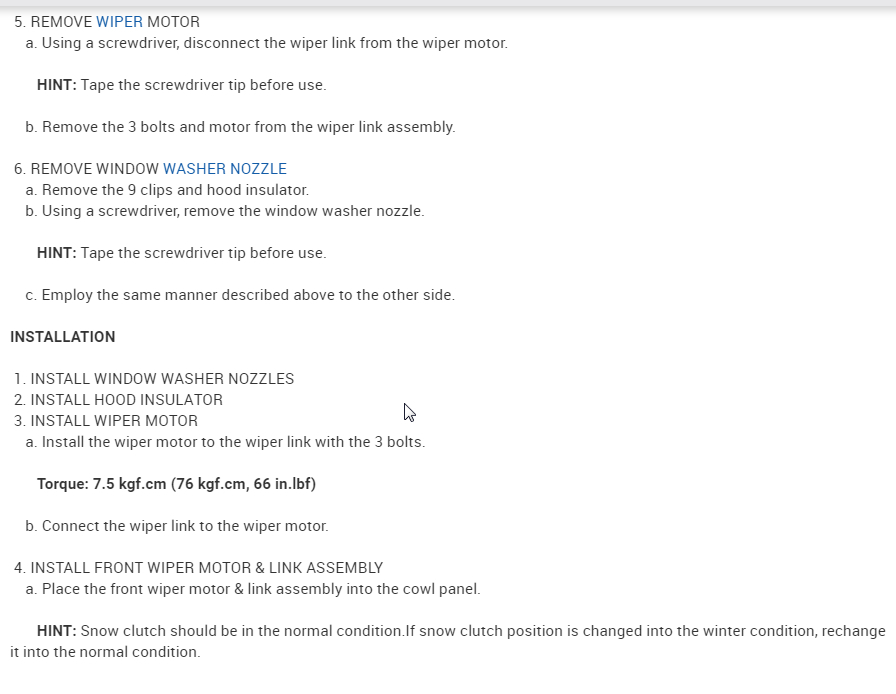 5. REMOVE WIPER MOTOR
a. Using a screwdriver, disconnect the wiper link from the wiper motor.

HINT: Tape the screwdriver tip before use.

b. Remove the 3 bolts and motor from the wiper link assembly.

6. REMOVE WINDOW WASHER NOZZLE
a. Remove the 9 clips and hood insulator.
b. Using a screwdriver, remove the window washer nozzle.

HINT: Tape the screwdriver tip before use.

c. Employ the same manner described above to the other side.

INSTALLATION

1. INSTALL WINDOW WASHER NOZZLES
2. INSTALL HOOD INSULATOR
3. INSTALL WIPER MOTOR
a. Install the wiper motor to the wiper link with the 3 bolts.

Torque: 7.5 kgf.cm (76 kgf.cm, 66 in.lbf)

b. Connect the wiper link to the wiper motor.

4. INSTALL FRONT WIPER MOTOR & LINK ASSEMBLY
a. Place the front wiper motor & link assembly into the cowl panel.

HINT: Snow clutch should be in the normal condition.If snow clutch position is changed into the winter condition, rechange it into the normal condition.